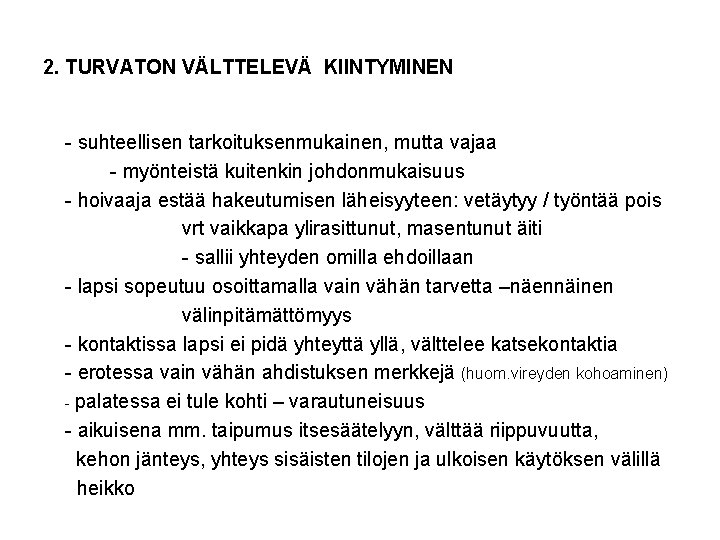 2. TURVATON VÄLTTELEVÄ KIINTYMINEN

- suhteellisen tarkoituksenmukainen, mutta vajaa
- myönteistä kuitenkin johdonmukaisuus
- hoivaaja estää hakeutumisen läheisyyteen: vetäytyy / työntää pois
vrt vaikkapa ylirasittunut, masentunut äiti
- sallii yhteyden omilla ehdoillaan
- lapsi sopeutuu osoittamalla vain vähän tarvetta –näennäinen välinpitämättömyys
- kontaktissa lapsi ei pidä yhteyttä yllä, välttelee katsekontaktia
- erotessa vain vähän ahdistuksen merkkejä (huom.vireyden kohoaminen)
- palatessa ei tule kohti – varautuneisuus
- aikuisena mm. taipumus itsesäätelyyn, välttää riippuvuutta, kehon jänteys, yhteys sisäisten tilojen ja ulkoisen käytöksen välillä heikko